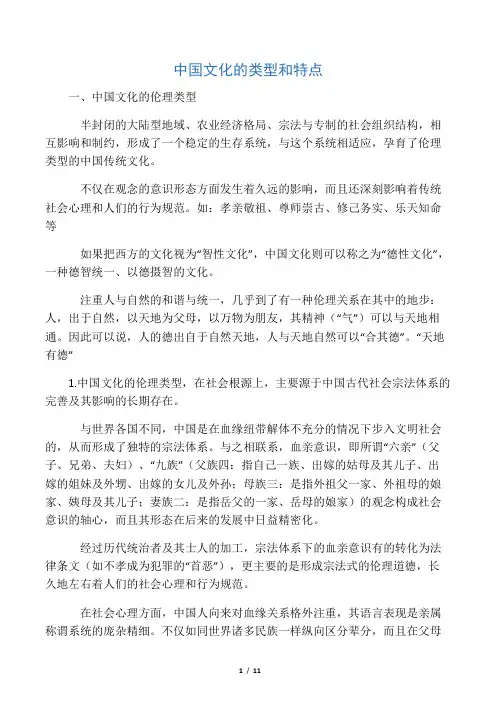 中国文化的类型和特点

一、中国文化的伦理类型

半封闭的大陆型地域、农业经济格局、宗法与专制的社会组织结构，相互影响和制约，形成了一个稳定的生存系统，与这个系统相适应，孕育了伦理类型的中国传统文化。

不仅在观念的意识形态方面发生着久远的影响，而且还深刻影响着传统社会心理和人们的行为规范。如：孝亲敬祖、尊师崇古、修己务实、乐天知命等

如果把西方的文化视为“智性文化”，中国文化则可以称之为“德性文化”，一种德智统一、以德摄智的文化。

注重人与自然的和谐与统一，几乎到了有一种伦理关系在其中的地步：人，出于自然，以天地为父母，以万物为朋友，其精神（“气”）可以与天地相通。因此可以说，人的德出自于自然天地，人与天地自然可以“合其德”。“天地有德”

1.中国文化的伦理类型，在社会根源上，主要源于中国古代社会宗法体系的完善及其影响的长期存在。

与世界各国不同，中国是在血缘纽带解体不充分的情况下步入文明社会的，从而形成了独特的宗法体系。与之相联系，血亲意识，即所谓“六亲”（父子、兄弟、夫妇）、“九族”（父族四：指自己一族、出嫁的姑母及其儿子、出嫁的姐妹及外甥、出嫁的女儿及外孙；母族三：是指外祖父一家、外祖母的娘家、姨母及其儿子；妻族二：是指岳父的一家、岳母的娘家）的观念构成社会意识的轴心，而且其形态在后来的发展中日益精密化。

经过历代统治者及其士人的加工，宗法体系下的血亲意识有的转化为法律条文（如不孝成为犯罪的“首恶”），更主要的是形成宗法式的伦理道德，长久地左右着人们的社会心理和行为规范。

在社会心理方面，中国人向来对血缘关系格外注重，其语言表现是亲属称谓系统的庞杂精细。不仅如同世界诸多民族一样纵向区分辈分，而且在父母

1 / 11